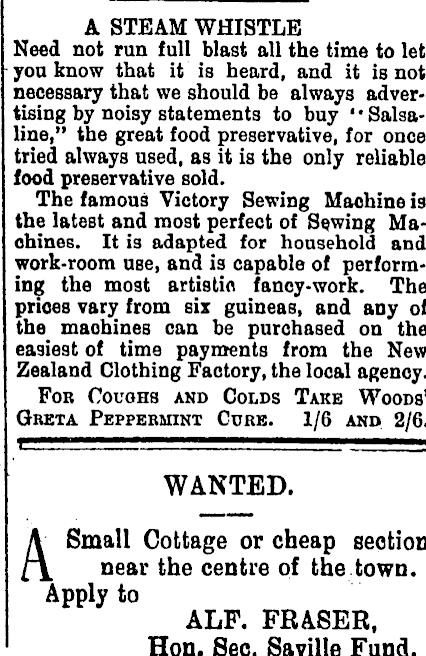 A STEAM WHISTLE

Need not run full blast all the time to let you know that it is heard, and it is not necessary that we should be always advertising by noisy statements to buy "Salsaline," the great food preservative, for once tried always used, as it is the only reliable food preservative sold.

The famous Victory Sewing Machine is the latest and most perfect of Sewing Machines. It is adapted for household and work-room use, and is capable of performing the most artistic fancy-work. The prices vary from six guineas, and any of the machines can be purchased on the easiest of time payments from the New Zealand Clothing Factory, the local agency.

FOR COUGHS AND COLDS TAKE WOODS' GRETA PEPPERMINT CURE. 1/6 AND 2/6.

WANTED.

A Small Cottage or cheap section near the centre of the town. Apply to

ALF. FRASER,
Hon. Sec. Saville Fund.